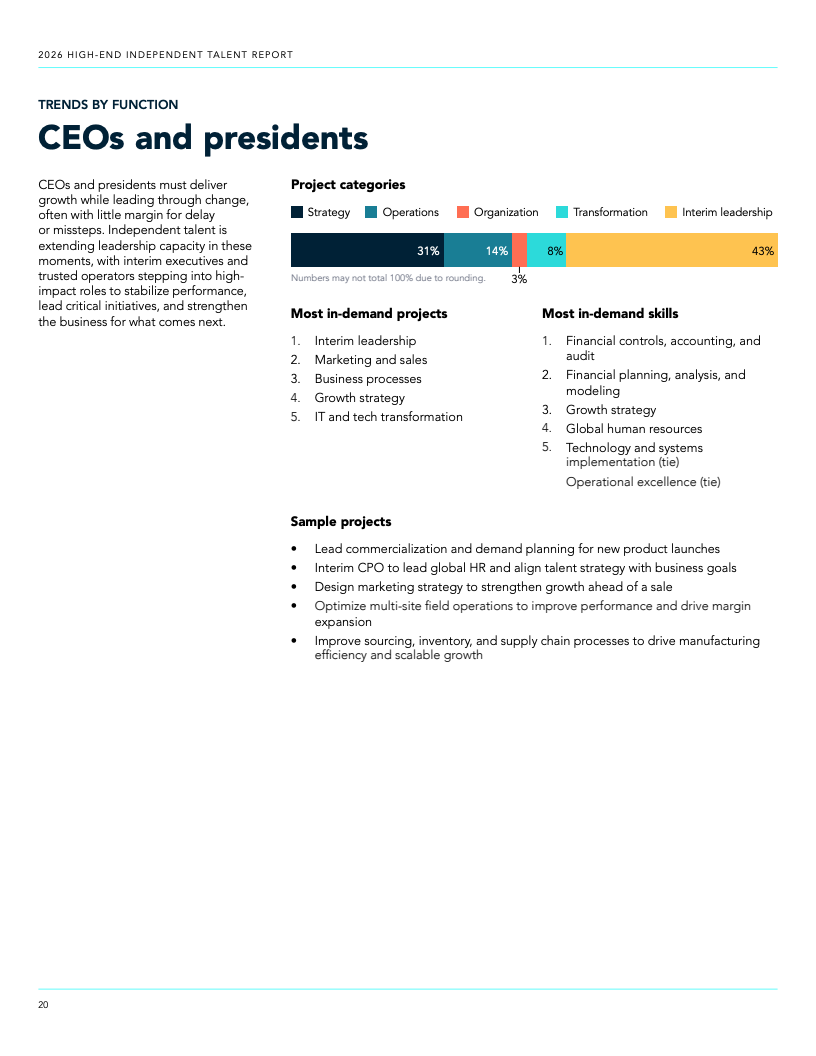 2026 HIGH-END INDEPENDENT TALENT REPORT

TRENDS BY FUNCTION

CEOs and presidents

CEOs and presidents must deliver growth while leading through change, often with little margin for delay or missteps. Independent talent is extending leadership capacity in these moments, with interim executives and trusted operators stepping into high-impact roles to stabilize performance, lead critical initiatives, and strengthen the business for what comes next.

Project categories

Strategy Operations Organization Transformation Interim leadership

31% 14% 3% 8% 43%

Numbers may not total 100% due to rounding.

Most in-demand projects

1. Interim leadership
2. Marketing and sales
3. Business processes
4. Growth strategy
5. IT and tech transformation

Most in-demand skills

1. Financial controls, accounting, and audit
2. Financial planning, analysis, and modeling
3. Growth strategy
4. Global human resources
5. Technology and systems implementation (tie)
Operational excellence (tie)

Sample projects

• Lead commercialization and demand planning for new product launches
• Interim CPO to lead global HR and align talent strategy with business goals
• Design marketing strategy to strengthen growth ahead of a sale
• Optimize multi-site field operations to improve performance and drive margin expansion
• Improve sourcing, inventory, and supply chain processes to drive manufacturing efficiency and scalable growth

20